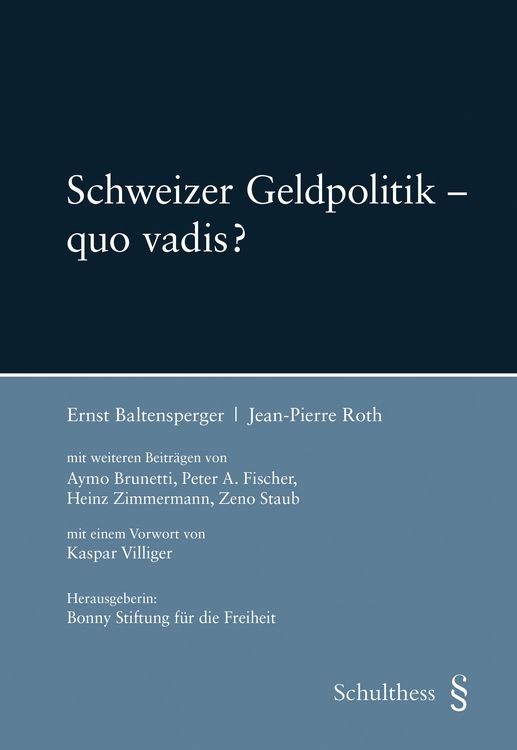 Schweizer Geldpolitik – quo vadis?

Ernst Baltensperger | Jean-Pierre Roth

mit weiteren Beiträgen von
Aymo Brunetti, Peter A. Fischer, Heinz Zimmermann, Zeno Staub

mit einem Vorwort von
Kaspar Villiger

Herausgeberin:
Bonny Stiftung für die Freiheit

Schulthess §